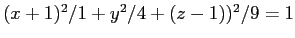 $(x+1)^2/1+y^2/4+(z-1))^2/9=1$